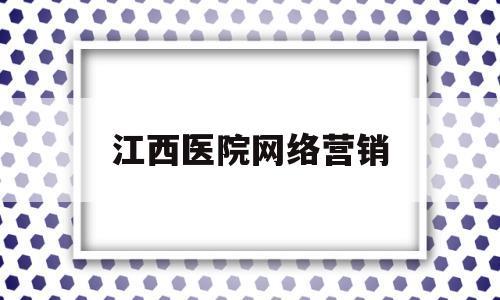 江西医院网络营销